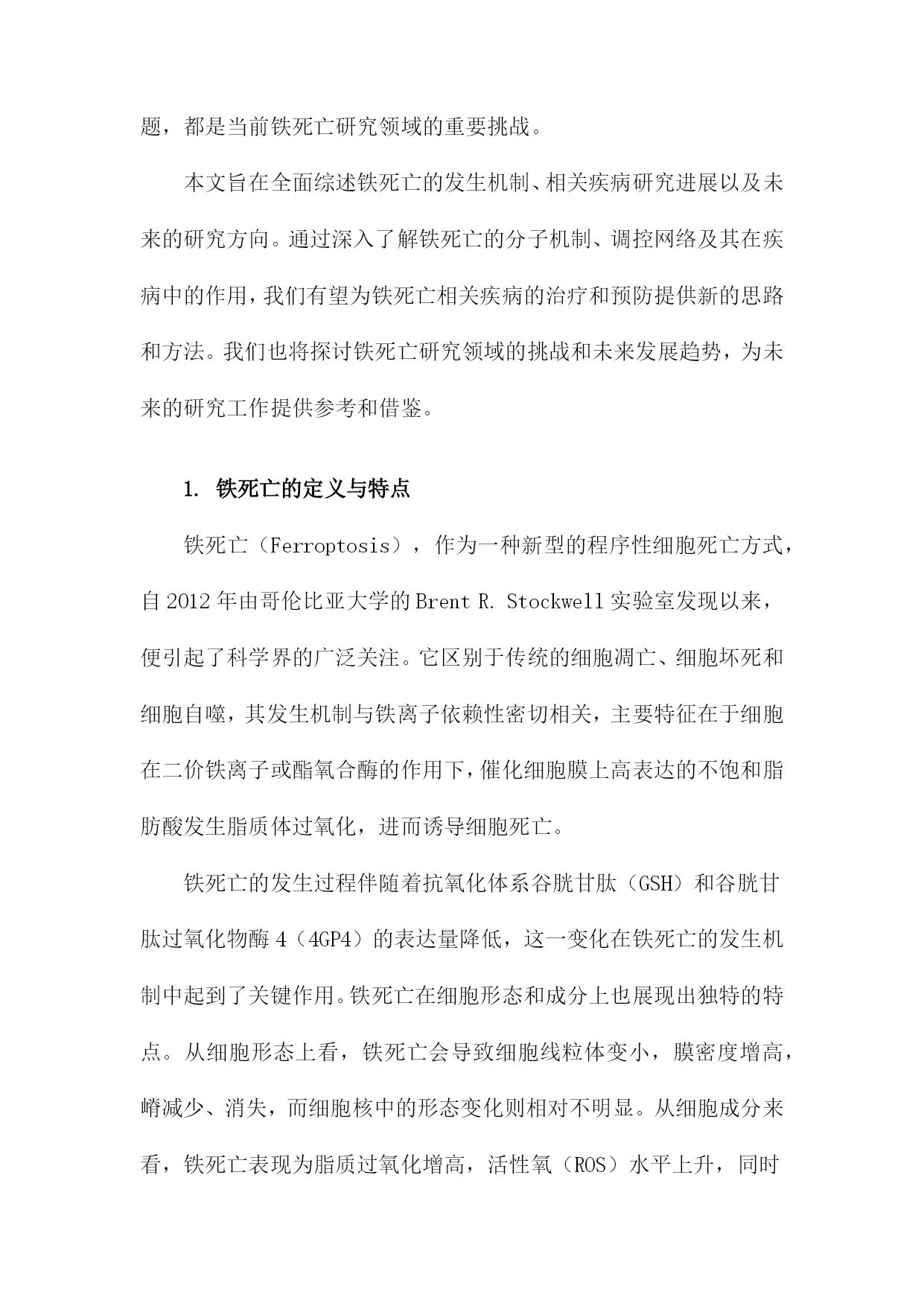 题，都是当前铁死亡研究领域的重要挑战。

本文旨在全面综述铁死亡的发生机制、相关疾病研究进展以及未来的研究方向。通过深入了解铁死亡的分子机制、调控网络及其在疾病中的作用，我们有望为铁死亡相关疾病的治疗和预防提供新的思路和方法。我们也将探讨铁死亡研究领域的挑战和未来发展趋势，为未来的研究工作提供参考和借鉴。

1. 铁死亡的定义与特点

铁死亡（Ferroptosis），作为一种新型的程序性细胞死亡方式，自 2012 年由哥伦比亚大学的 Brent R. Stockwell 实验室发现以来，便引起了科学界的广泛关注。它区别于传统的细胞凋亡、细胞坏死和细胞自噬，其发生机制与铁离子依赖性密切相关，主要特征在于细胞在二价铁离子或酯氧合酶的作用下，催化细胞膜上高表达的不饱和脂肪酸发生脂质体过氧化，进而诱导细胞死亡。

铁死亡的发生过程伴随着抗氧化体系谷胱甘肽（GSH）和谷胱甘肽过氧化物酶 4（4GP4）的表达量降低，这一变化在铁死亡的发生机制中起到了关键作用。铁死亡在细胞形态和成分上也展现出独特的特点。从细胞形态上看，铁死亡会导致细胞线粒体变小，膜密度增高，嵴减少、消失，而细胞核中的形态变化则相对不明显。从细胞成分来看，铁死亡表现为脂质过氧化增高，活性氧（ROS）水平上升，同时